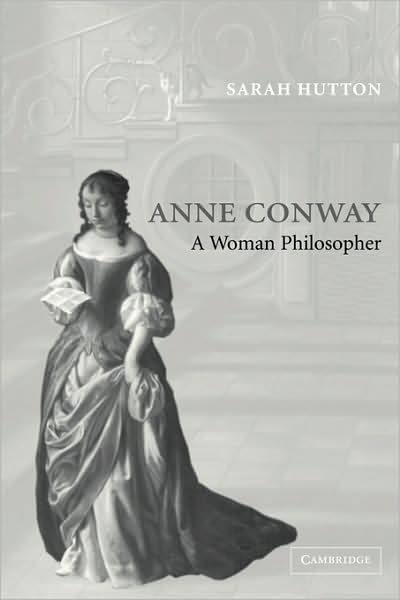 SARAH HUTTON

ANNE CONWAY
A Woman Philosopher

CAMBRIDGE